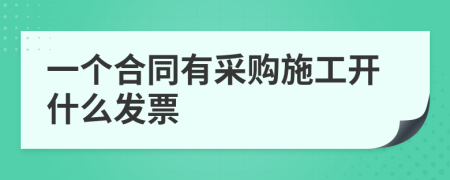 一个合同有采购施工开什么发票